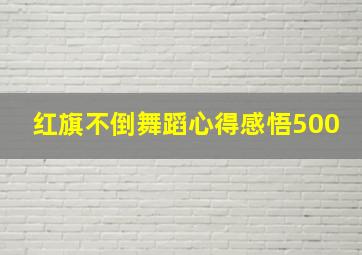 红旗不倒舞蹈心得感悟500